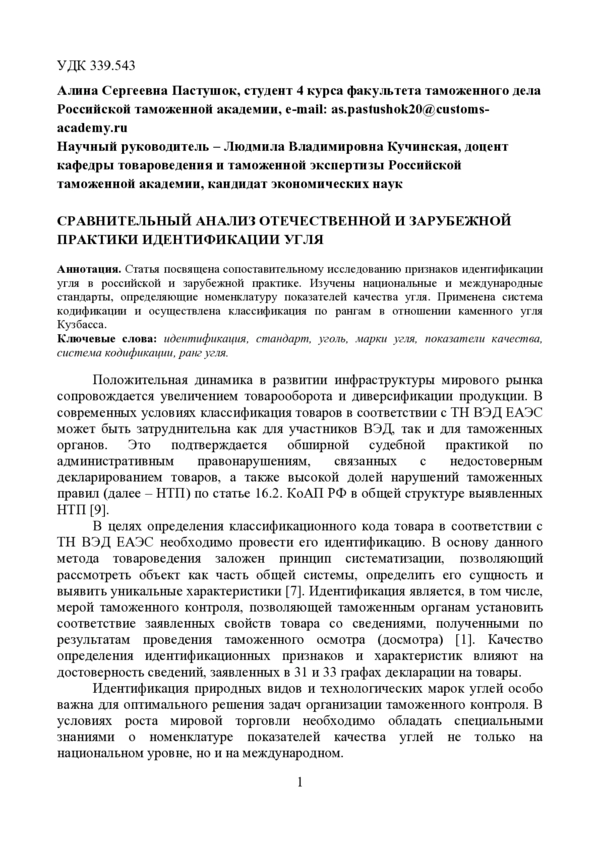 УДК 339.543

Алина Сергеевна Пастушок, студент 4 курса факультета таможенного дела Российской таможенной академии, e-mail: as.pastushok20@customs-academy.ru
Научный руководитель – Людмила Владимировна Кучинская, доцент кафедры товароведения и таможенной экспертизы Российской таможенной академии, кандидат экономических наук

СРАВНИТЕЛЬНЫЙ АНАЛИЗ ОТЕЧЕСТВЕННОЙ И ЗАРУБЕЖНОЙ ПРАКТИКИ ИДЕНТИФИКАЦИИ УГЛЯ

Аннотация. Статья посвящена сопоставительному исследованию признаков идентификации угля в российской и зарубежной практике. Изучены национальные и международные стандарты, определяющие номенклатуру показателей качества угля. Применена система кодификации и осуществлена классификация по рангам в отношении каменного угля Кузбасса.
Ключевые слова: идентификация, стандарт, уголь, марки угля, показатели качества, система кодификации, ранг угля.

Положительная динамика в развитии инфраструктуры мирового рынка сопровождается увеличением товарооборота и диверсификации продукции. В современных условиях классификация товаров в соответствии с ТН ВЭД ЕАЭС может быть затруднительна как для участников ВЭД, так и для таможенных органов. Это подтверждается обширной судебной практикой по административным правонарушениям, связанных с недостоверным декларированием товаров, а также высокой долей нарушений таможенных правил (далее – НТП) по статье 16.2. КоАП РФ в общей структуре выявленных НТП [9].

В целях определения классификационного кода товара в соответствии с ТН ВЭД ЕАЭС необходимо провести его идентификацию. В основу данного метода товароведения заложен принцип систематизации, позволяющий рассмотреть объект как часть общей системы, определить его сущность и выявить уникальные характеристики [7]. Идентификация является, в том числе, мерой таможенного контроля, позволяющей таможенным органам установить соответствие заявленных свойств товара со сведениями, полученными по результатам проведения таможенного осмотра (досмотра) [1]. Качество определения идентификационных признаков и характеристик влияют на достоверность сведений, заявленных в 31 и 33 графах декларации на товары.

Идентификация природных видов и технологических марок углей особо важна для оптимального решения задач организации таможенного контроля. В условиях роста мировой торговли необходимо обладать специальными знаниями о номенклатуре показателей качества углей не только на национальном уровне, но и на международном.

1